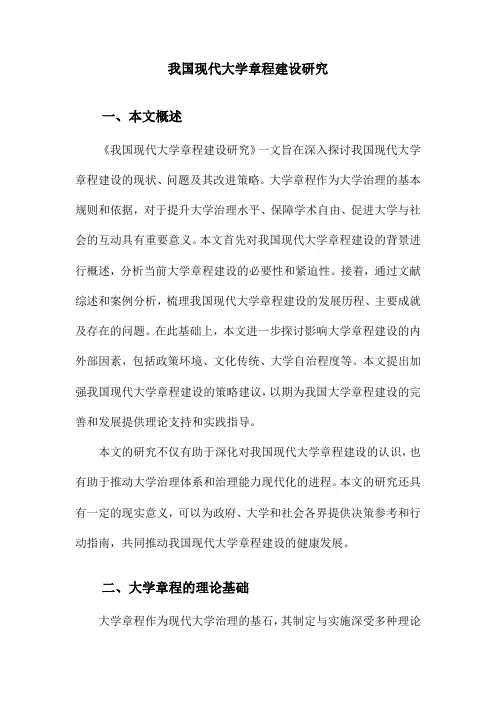 我国现代大学章程建设研究

一、本文概述

《我国现代大学章程建设研究》一文旨在深入探讨我国现代大学章程建设的现状、问题及其改进策略。大学章程作为大学治理的基本规则和依据，对于提升大学治理水平、保障学术自由、促进大学与社会的互动具有重要意义。本文首先对我国现代大学章程建设的背景进行概述，分析当前大学章程建设的必要性和紧迫性。接着，通过文献综述和案例分析，梳理我国现代大学章程建设的发展历程、主要成就及存在的问题。在此基础上，本文进一步探讨影响大学章程建设的内外部因素，包括政策环境、文化传统、大学自治程度等。本文提出加强我国现代大学章程建设的策略建议，以期为我国大学章程建设的完善和发展提供理论支持和实践指导。

本文的研究不仅有助于深化对我国现代大学章程建设的认识，也有助于推动大学治理体系和治理能力现代化的进程。本文的研究还具有一定的现实意义，可以为政府、大学和社会各界提供决策参考和行动指南，共同推动我国现代大学章程建设的健康发展。

二、大学章程的理论基础

大学章程作为现代大学治理的基石，其制定与实施深受多种理论